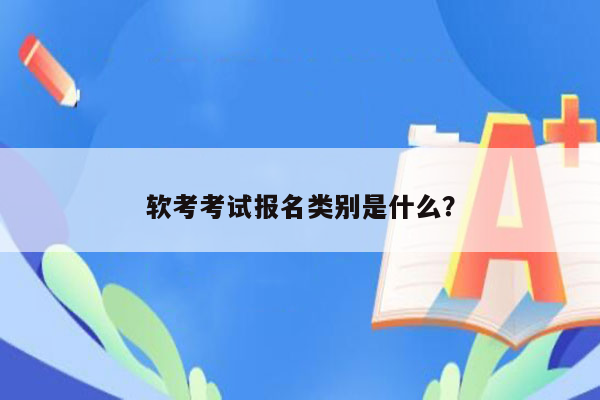 软考考试报名类别是什么?

A+